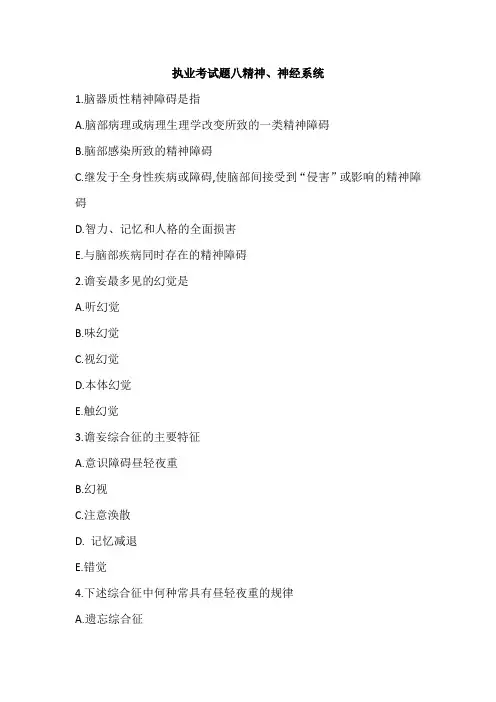 执业考试题八精神、神经系统

1.脑器质性精神障碍是指

A.脑部病理或病理生理学改变所致的一类精神障碍

B.脑部感染所致的精神障碍

C.继发于全身性疾病或障碍,使脑部间接受到“侵害”或影响的精神障碍

D.智力、记忆和人格的全面损害

E.与脑部疾病同时存在的精神障碍

2.谵妄最多见的幻觉是

A.听幻觉

B.味幻觉

C.视幻觉

D.本体幻觉

E.触幻觉

3.谵妄综合征的主要特征

A.意识障碍昼轻夜重

B.幻视

C.注意涣散

D. 记忆减退

E.错觉

4.下述综合征中何种常具有昼轻夜重的规律

A.遗忘综合征